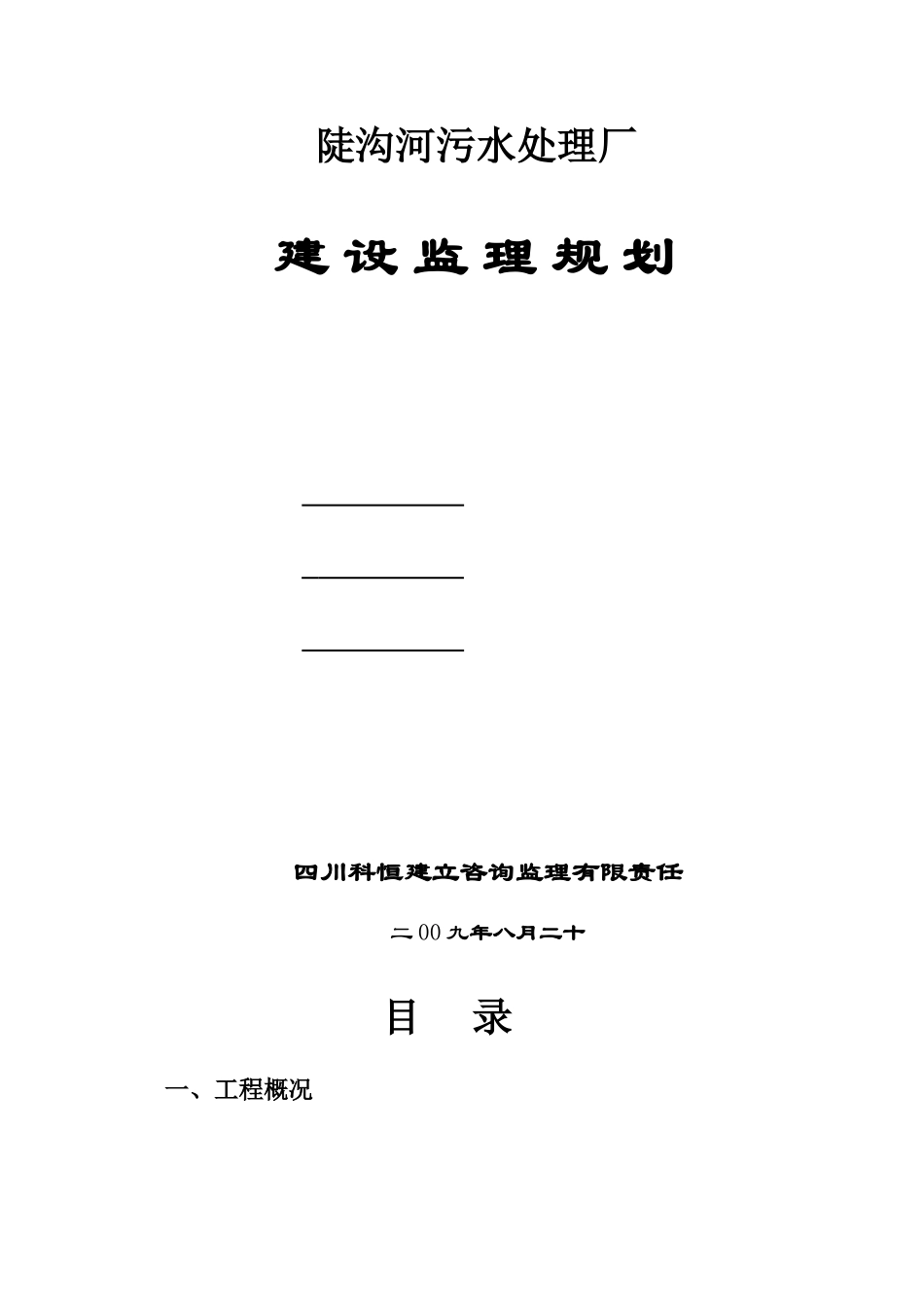 陡沟河污水处理厂

建设监理规划

四川科恒建立咨询监理有限责任

二00九年八月二十

目　录

一、工程概况